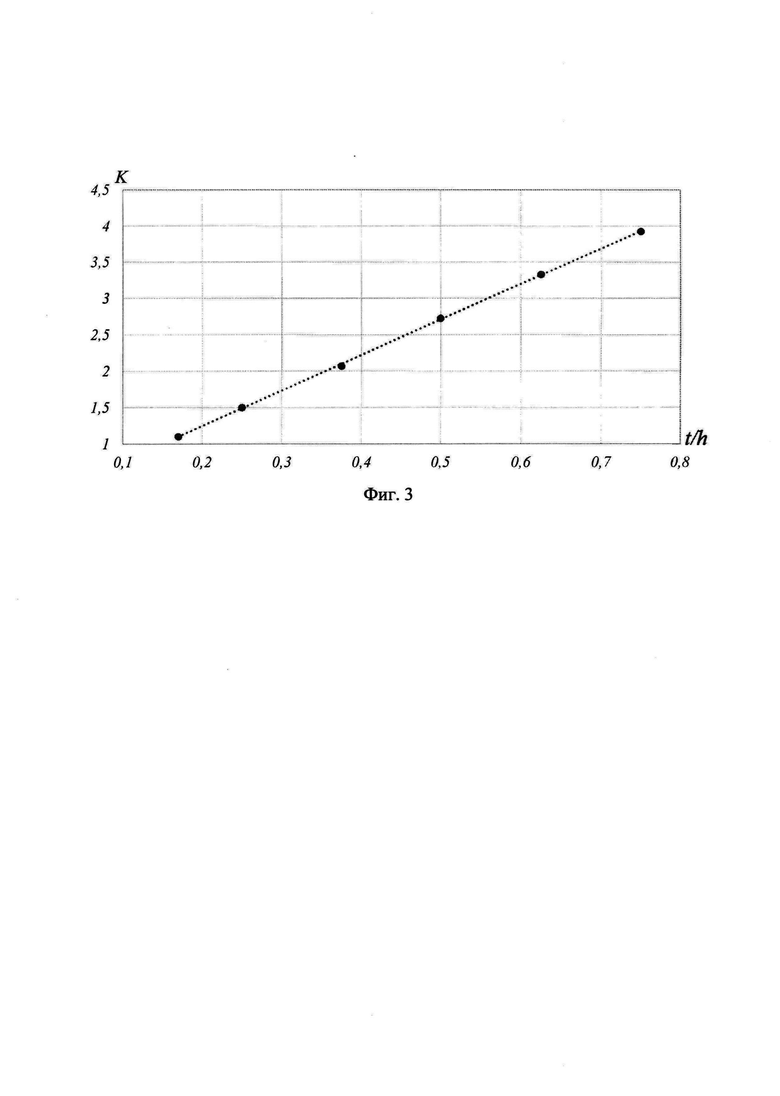 K
4,5
4
3,5
3
2,5
2
1,5
1
0,1
0,2
0,3
0,4
0,5
0,6
0,7
0,8
t/h

Фиг. 3